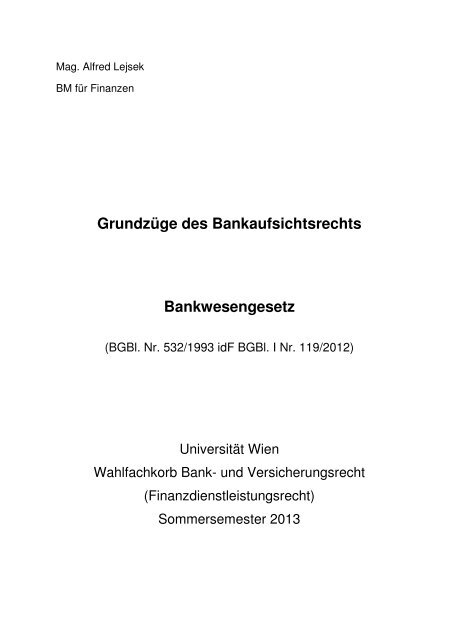 Mag. Alfred Lejsek

BM für Finanzen

Grundzüge des Bankaufsichtsrechts

Bankwesengesetz

(BGBl. Nr. 532/1993 idF BGBl. I Nr. 119/2012)

Universität Wien
Wahlfachkorb Bank- und Versicherungsrecht
(Finanzdienstleistungsrecht)
Sommersemester 2013